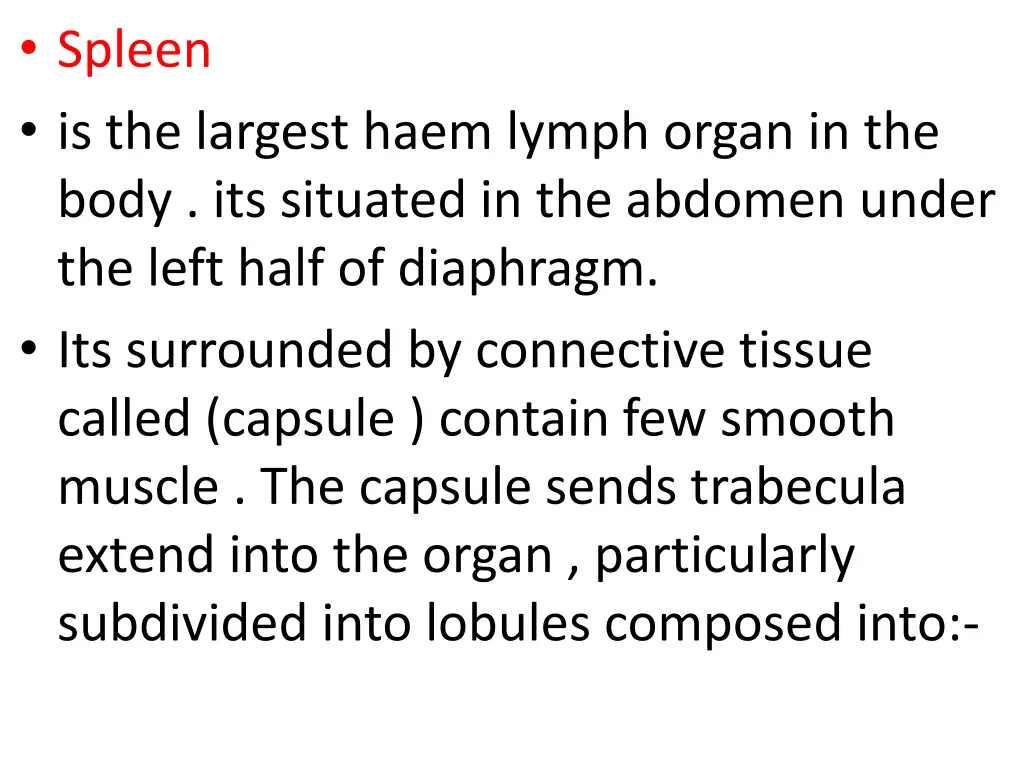 • Spleen

• is the largest haem lymph organ in the body . its situated in the abdomen under the left half of diaphragm.

• Its surrounded by connective tissue called (capsule ) contain few smooth muscle . The capsule sends trabecula extend into the organ , particularly subdivided into lobules composed into:-